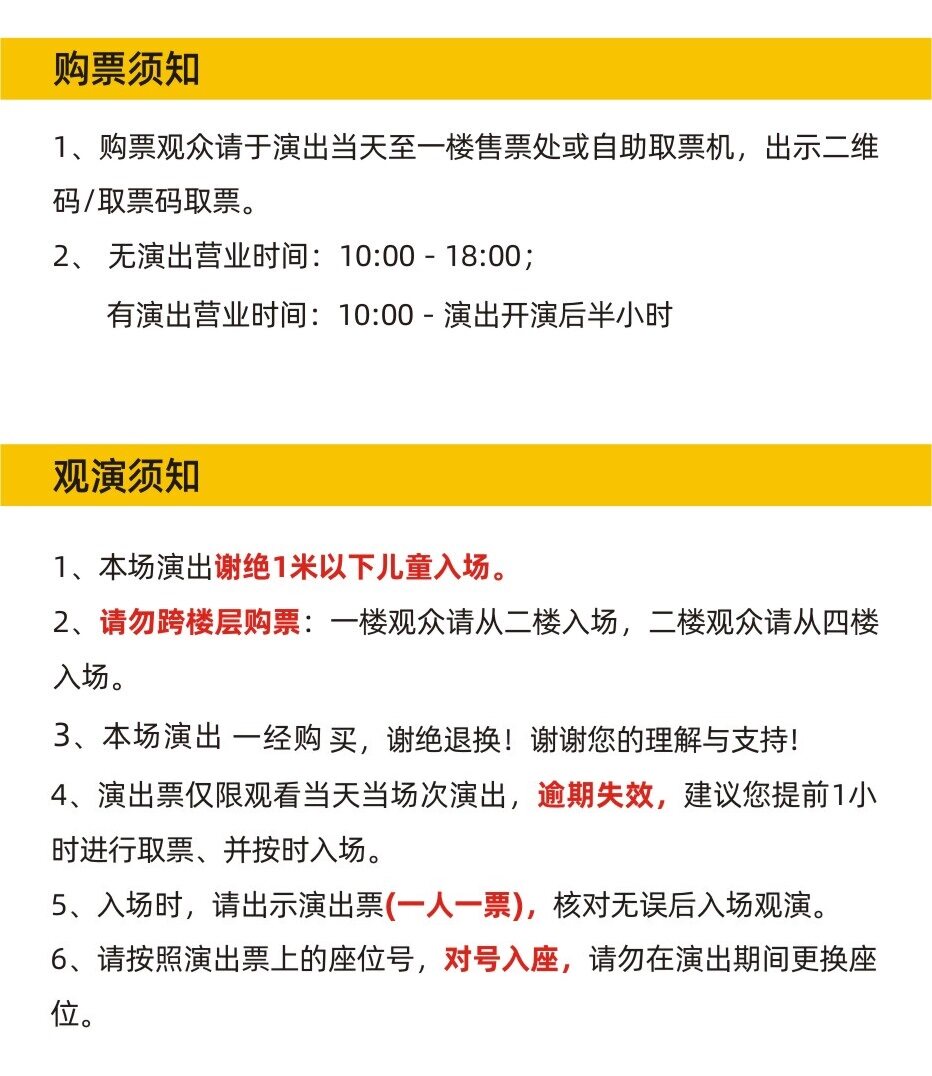 购票须知

1、购票观众请于演出当天至一楼售票处或自助取票机，出示二维码/取票码取票。

2、无演出营业时间：10:00 - 18:00；
有演出营业时间：10:00 - 演出开演后半小时

观演须知

1、本场演出谢绝1米以下儿童入场。

2、请勿跨楼层购票：一楼观众请从二楼入场，二楼观众请从四楼入场。

3、本场演出 一经购 买，谢绝退换！谢谢您的理解与支持！

4、演出票仅限观看当天当场次演出，逾期失效，建议您提前1小时进行取票、并按时入场。

5、入场时，请出示演出票(一人一票)，核对无误后入场观演。

6、请按照演出票上的座位号，对号入座，请勿在演出期间更换座位。